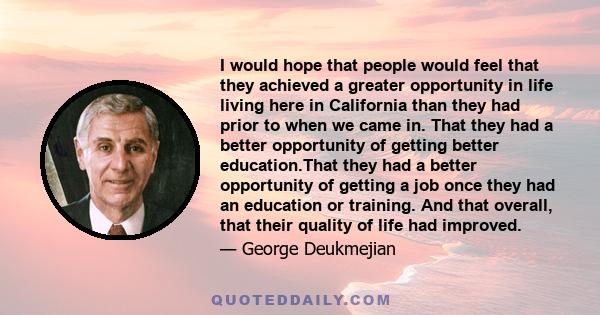 I would hope that people would feel that they achieved a greater opportunity in life living here in California than they had prior to when we came in. That they had a better opportunity of getting better education.That they had a better opportunity of getting a job once they had an education or training. And that overall, that their quality of life had improved.

— George Deukmejian

QUOTEDDAILY.COM